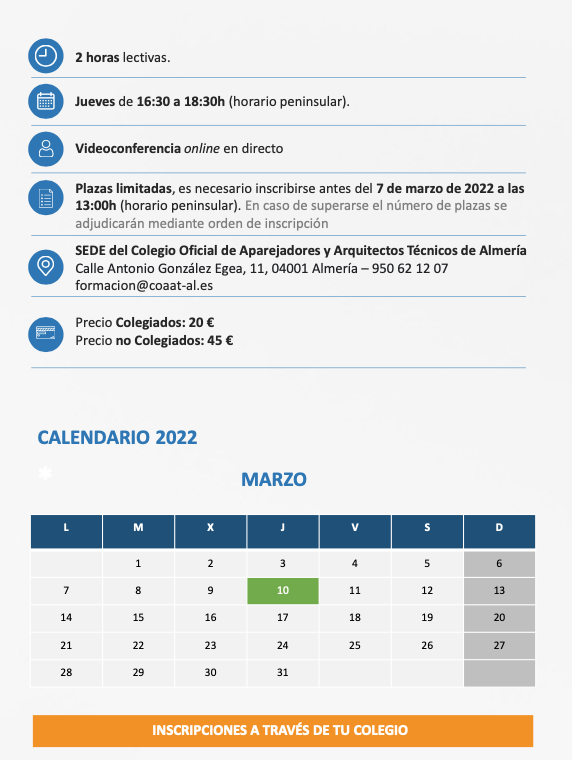 2 horas lectivas.

Jueves de 16:30 a 18:30h (horario peninsular).

Videoconferencia online en directo

Plazas limitadas, es necesario inscribirse antes del 7 de marzo de 2022 a las 13:00h (horario peninsular). En caso de superarse el número de plazas se adjudicarán mediante orden de inscripción

SEDE del Colegio Oficial de Aparejadores y Arquitectos Técnicos de Almería
Calle Antonio González Egea, 11, 04001 Almería – 950 62 12 07
formacion@coaat-al.es

Precio Colegiados: 20 €
Precio no Colegiados: 45 €

CALENDARIO 2022

MARZO

| L | M | X | J | V | S | D |
|---|---|---|---|---|---|---|
| | 1 | 2 | 3 | 4 | 5 | 6 |
| 7 | 8 | 9 | 10 | 11 | 12 | 13 |
| 14 | 15 | 16 | 17 | 18 | 19 | 20 |
| 21 | 22 | 23 | 24 | 25 | 26 | 27 |
| 28 | 29 | 30 | 31 | | | |

INSCRIPCIONES A TRAVÉS DE TU COLEGIO